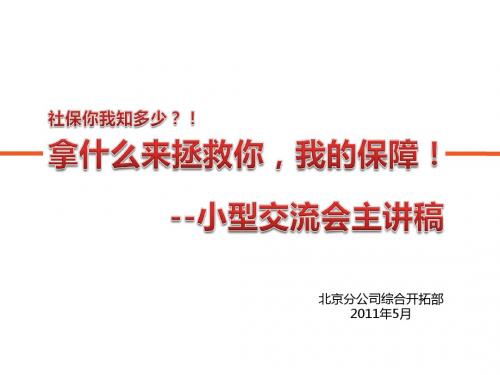 社保你我知多少？！

拿什么来拯救你，我的保障！

--小型交流会主讲稿

北京分公司综合开拓部
2011年5月